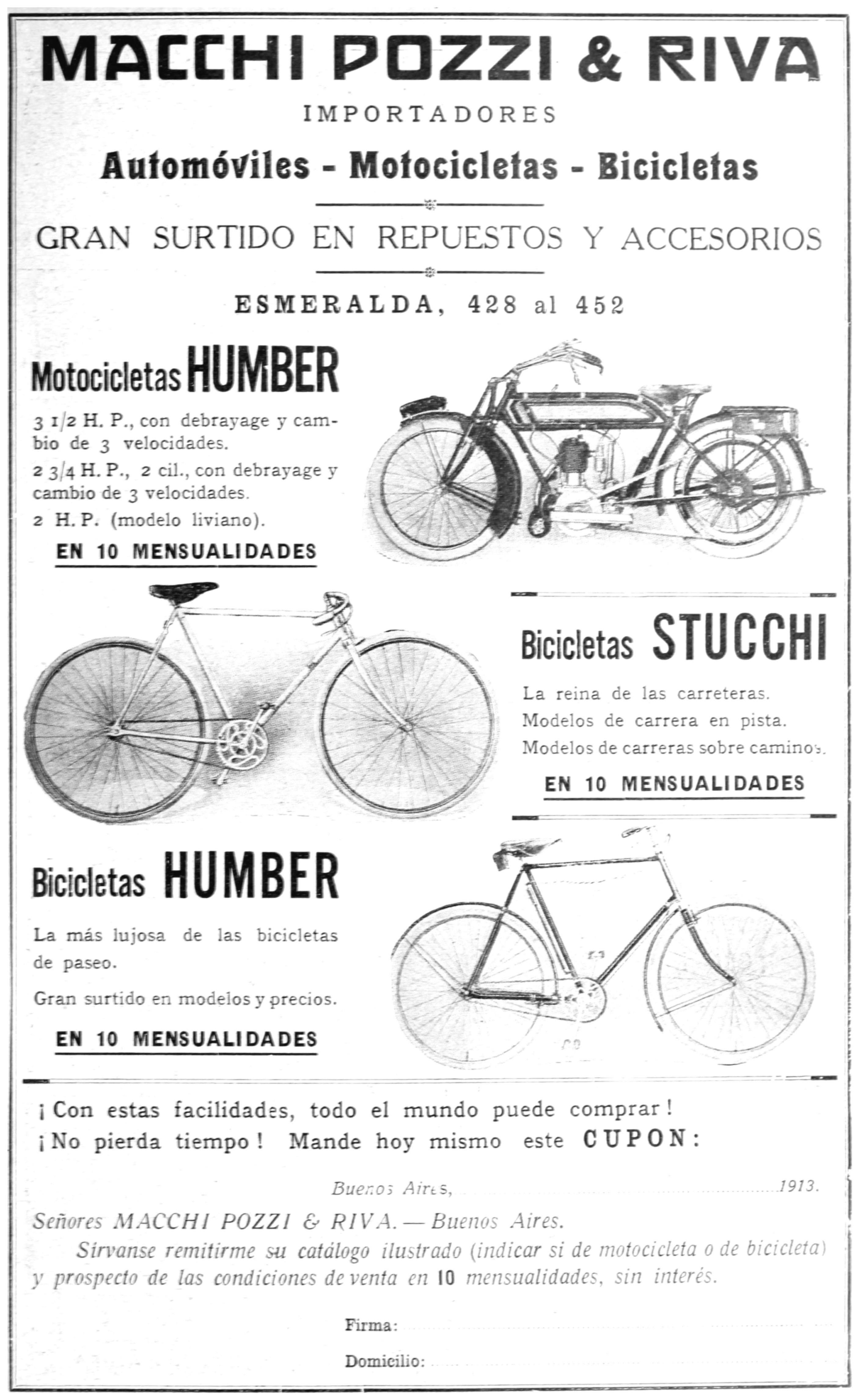 MACCHI POZZI & RIVA

IMPORTADORES

Automóviles - Motocicletas - Bicicletas

GRAN SURTIDO EN REPUESTOS Y ACCESORIOS

ESMERALDA, 428 al 452

Motocicletas HUMBER

3 1/2 H. P., con debrayage y cambio de 3 velocidades.

2 3/4 H. P., 2 cil., con debrayage y cambio de 3 velocidades.

2 H. P. (modelo liviano).

EN 10 MENSUALIDADES

Bicicletas STUCCHI

La reina de las carreteras.

Modelos de carrera en pista.

Modelos de carreras sobre caminos.

EN 10 MENSUALIDADES

Bicicletas HUMBER

La más lujosa de las bicicletas de paseo.

Gran surtido en modelos y precios.

EN 10 MENSUALIDADES

¡Con estas facilidades, todo el mundo puede comprar!

¡No pierda tiempo! Mande hoy mismo este CUPON:

Buenos Aires, ____ 1913.

Señores MACCHI POZZI & RIVA. — Buenos Aires.

Sírvanse remitirme su catálogo ilustrado (indicar si de motocicleta o de bicicleta) y prospecto de las condiciones de venta en 10 mensualidades, sin interés.

Firma: ____

Domicilio: ____